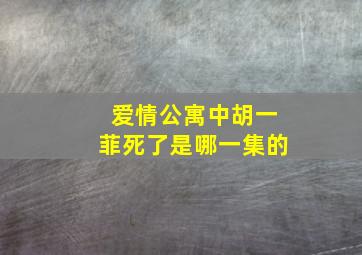 爱情公寓中胡一菲死了是哪一集的